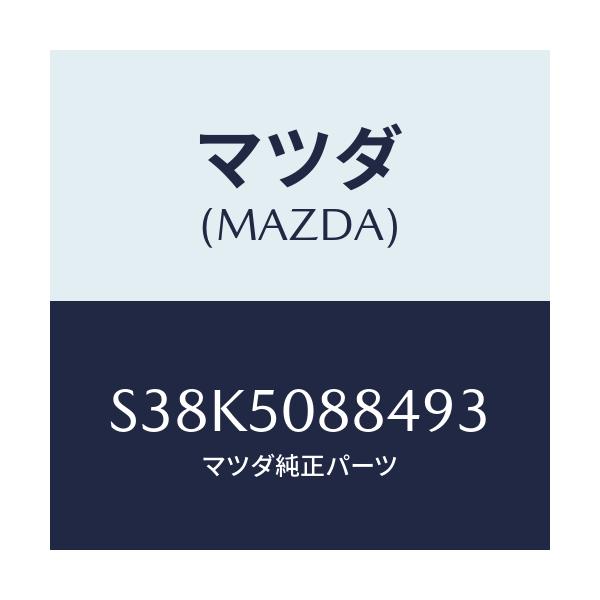 マツダ
(MAZDA)

S38K5088493
マツダ純正パーツ